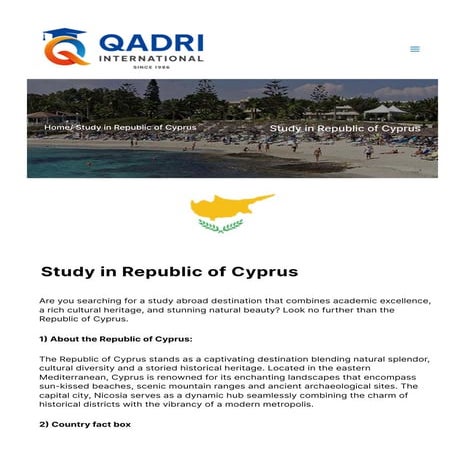 QADRI INTERNATIONAL
SINCE 1986

Home/ Study in Republic of Cyprus

Study in Republic of Cyprus

Study in Republic of Cyprus

Are you searching for a study abroad destination that combines academic excellence, a rich cultural heritage, and stunning natural beauty? Look no further than the Republic of Cyprus.

1) About the Republic of Cyprus:

The Republic of Cyprus stands as a captivating destination blending natural splendor, cultural diversity and a storied historical heritage. Located in the eastern Mediterranean, Cyprus is renowned for its enchanting landscapes that encompass sun-kissed beaches, scenic mountain ranges and ancient archaeological sites. The capital city, Nicosia serves as a dynamic hub seamlessly combining the charm of historical districts with the vibrancy of a modern metropolis.

2) Country fact box